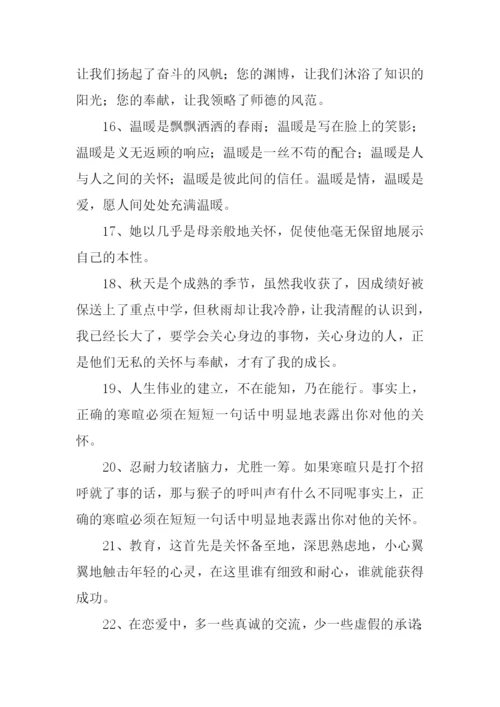 让我们扬起了奋斗的风帆；您的渊博，让我们沐浴了知识的阳光；您的奉献，让我领略了师德的风范。

16、温暖是飘飘洒洒的春雨；温暖是写在脸上的笑影；温暖是义无返顾的响应；温暖是一丝不苟的配合；温暖是人与人之间的关怀；温暖是彼此间的信任。温暖是情，温暖是爱，愿人间处处充满温暖。

17、她以几乎是母亲般地关怀，促使他毫无保留地展示自己的本性。

18、秋天是个成熟的季节，虽然我收获了，因成绩好被保送上了重点中学，但秋雨却让我冷静，让我清醒的认识到，我已经长大了，要学会关心身边的事物，关心身边的人，正是他们无私的关怀与奉献，才有了我的成长。

19、人生伟业的建立，不在能知，乃在能行。事实上，正确的寒暄必须在短短一句话中明显地表露出你对他的关怀。

20、忍耐力较诸脑力，尤胜一筹。如果寒暄只是打个招呼就了事的话，那与猴子的呼叫声有什么不同呢事实上，正确的寒暄必须在短短一句话中明显地表露出你对他的关怀。

21、教育，这首先是关怀备至地，深思熟虑地，小心翼翼地触击年轻的心灵，在这里谁有细致和耐心，谁就能获得成功。

22、在恋爱中，多一些真诚的交流，少一些虚假的承诺